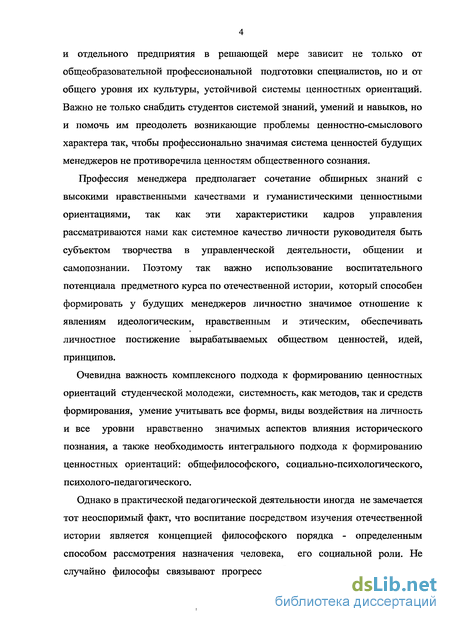 4

и отдельного предприятия в решающей мере зависит не только от общеобразовательной профессиональной подготовки специалистов, но и от общего уровня их культуры, устойчивой системы ценностных ориентаций. Важно не только снабдить студентов системой знаний, умений и навыков, но и помочь им преодолеть возникающие проблемы ценностно-смыслового характера так, чтобы профессионально значимая система ценностей будущих менеджеров не противоречила ценностям общественного сознания.

Профессия менеджера предполагает сочетание обширных знаний с высокими нравственными качествами и гуманистическими ценностными ориентациями, так как эти характеристики кадров управления рассматриваются нами как системное качество личности руководителя быть субъектом творчества в управленческой деятельности, общении и самопознании. Поэтому так важно использование воспитательного потенциала предметного курса по отечественной истории, который способен формировать у будущих менеджеров личностно значимое отношение к явлениям идеологическим, нравственным и этическим, обеспечивать личностное постижение вырабатываемых обществом ценностей, идей, принципов.

Очевидна важность комплексного подхода к формированию ценностных ориентаций студенческой молодежи, системность, как методов, так и средств формирования, умение учитывать все формы, виды воздействия на личность и все уровни нравственно значимых аспектов влияния исторического познания, а также необходимость интегрального подхода к формированию ценностных ориентаций: общефилософского, социально-психологического, психолого-педагогического.

Однако в практической педагогической деятельности иногда не замечается тот неоспоримый факт, что воспитание посредством изучения отечественной истории является концепцией философского порядка - определенным способом рассмотрения назначения человека, его социальной роли. Не случайно философы связывают прогресс

dsLib.net
библиотека диссертаций